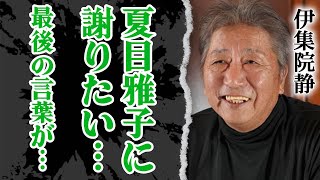 伊集院静

夏目雅子に謝りたい…

最後の言葉が…